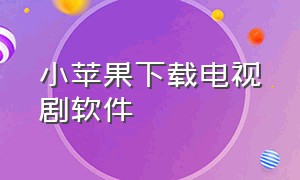 小苹果下载电视剧软件